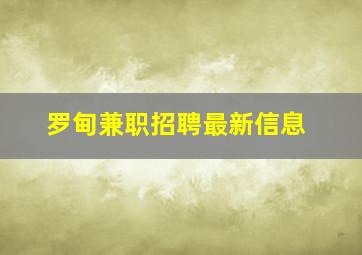 罗甸兼职招聘最新信息